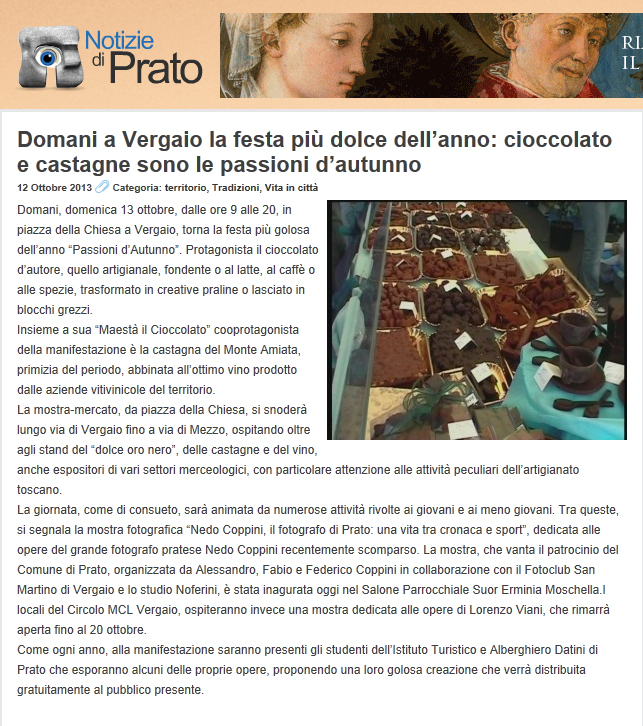 Notizie di Prato

RI
IL

Domani a Vergaio la festa più dolce dell'anno: cioccolato e castagne sono le passioni d'autunno

12 Ottobre 2013 Categoria: territorio, Tradizioni, Vita in città

Domani, domenica 13 ottobre, dalle ore 9 alle 20, in piazza della Chiesa a Vergaio, torna la festa più golosa dell'anno "Passioni d'Autunno". Protagonista il cioccolato d'autore, quello artigianale, fondente o al latte, al caffè o alle spezie, trasformato in creative praline o lasciato in blocchi grezzi.
Insieme a sua "Maestà il Cioccolato" cooprotagonista della manifestazione è la castagna del Monte Amiata, primizia del periodo, abbinata all'ottimo vino prodotto dalle aziende vitivinicole del territorio.
La mostra-mercato, da piazza della Chiesa, si snoderà lungo via di Vergaio fino a via di Mezzo, ospitando oltre agli stand del "dolce oro nero", delle castagne e del vino, anche espositori di vari settori merceologici, con particolare attenzione alle attività peculiari dell'artigianato toscano.
La giornata, come di consueto, sarà animata da numerose attività rivolte ai giovani e ai meno giovani. Tra queste, si segnala la mostra fotografica "Nedo Coppini, il fotografo di Prato: una vita tra cronaca e sport", dedicata alle opere del grande fotografo pratese Nedo Coppini recentemente scomparso. La mostra, che vanta il patrocinio del Comune di Prato, organizzata da Alessandro, Fabio e Federico Coppini in collaborazione con il Fotoclub San Martino di Vergaio e lo studio Noferini, è stata inagurata oggi nel Salone Parrocchiale Suor Erminia Moschella.I locali del Circolo MCL Vergaio, ospiteranno invece una mostra dedicata alle opere di Lorenzo Viani, che rimarrà aperta fino al 20 ottobre.
Come ogni anno, alla manifestazione saranno presenti gli studenti dell'Istituto Turistico e Alberghiero Datini di Prato che esporanno alcuni delle proprie opere, proponendo una loro golosa creazione che verrà distribuita gratuitamente al pubblico presente.